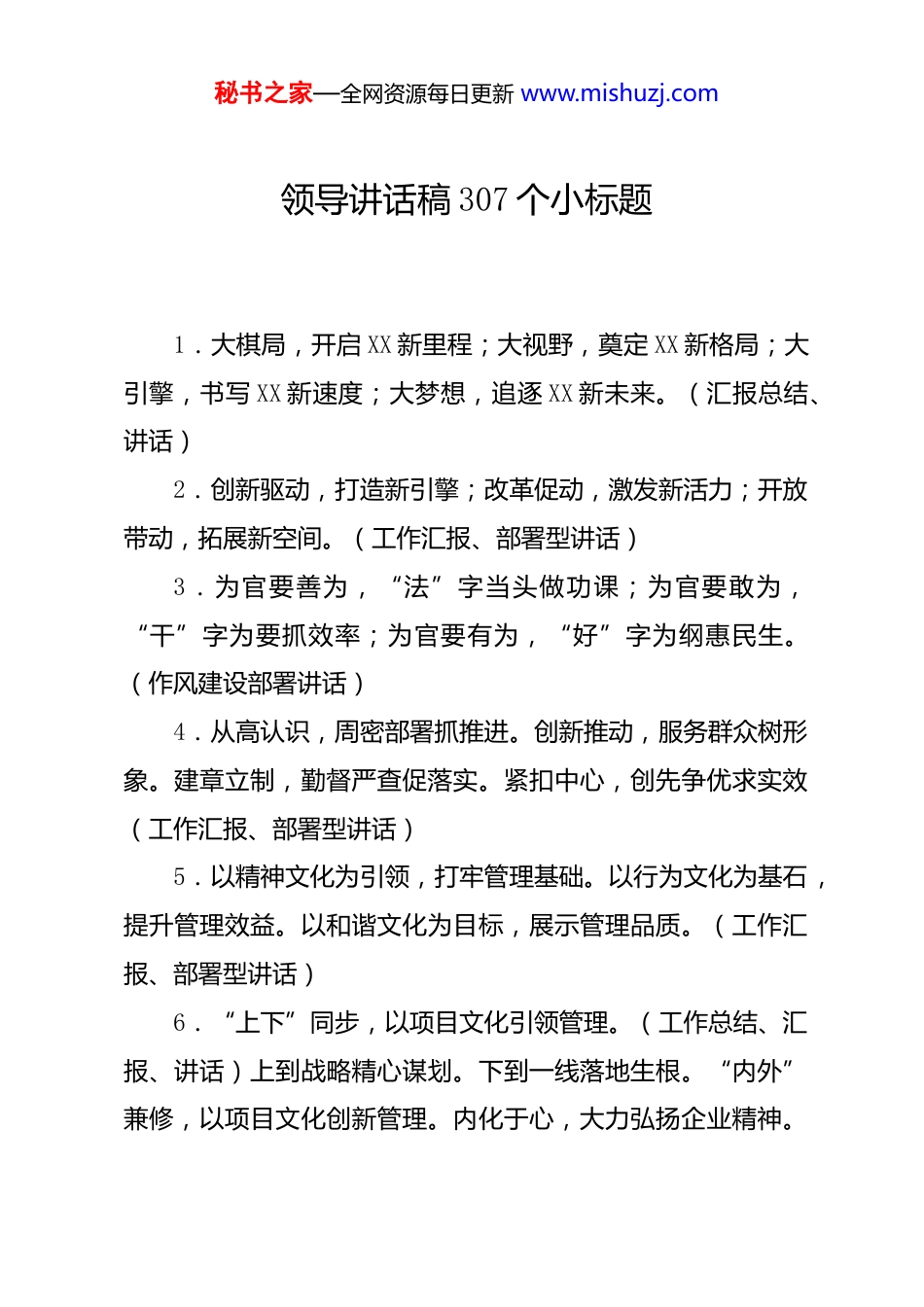 秘书之家—全网资源每日更新 www.mishuzj.com

领导讲话稿 307 个小标题

1．大棋局，开启 XX 新里程；大视野，奠定 XX 新格局；大引擎，书写 XX 新速度；大梦想，追逐 XX 新未来。（汇报总结、讲话）

2．创新驱动，打造新引擎；改革促动，激发新活力；开放带动，拓展新空间。（工作汇报、部署型讲话）

3．为官要善为，“法”字当头做功课；为官要敢为，“干”字为要抓效率；为官要有为，“好”字为纲惠民生。（作风建设部署讲话）

4．从高认识，周密部署抓推进。创新推动，服务群众树形象。建章立制，勤督严查促落实。紧扣中心，创先争优求实效（工作汇报、部署型讲话）

5．以精神文化为引领，打牢管理基础。以行为文化为基石，提升管理效益。以和谐文化为目标，展示管理品质。（工作汇报、部署型讲话）

6．“上下”同步，以项目文化引领管理。（工作总结、汇报、讲话）上到战略精心谋划。下到一线落地生根。“内外”兼修，以项目文化创新管理。内化于心，大力弘扬企业精神。